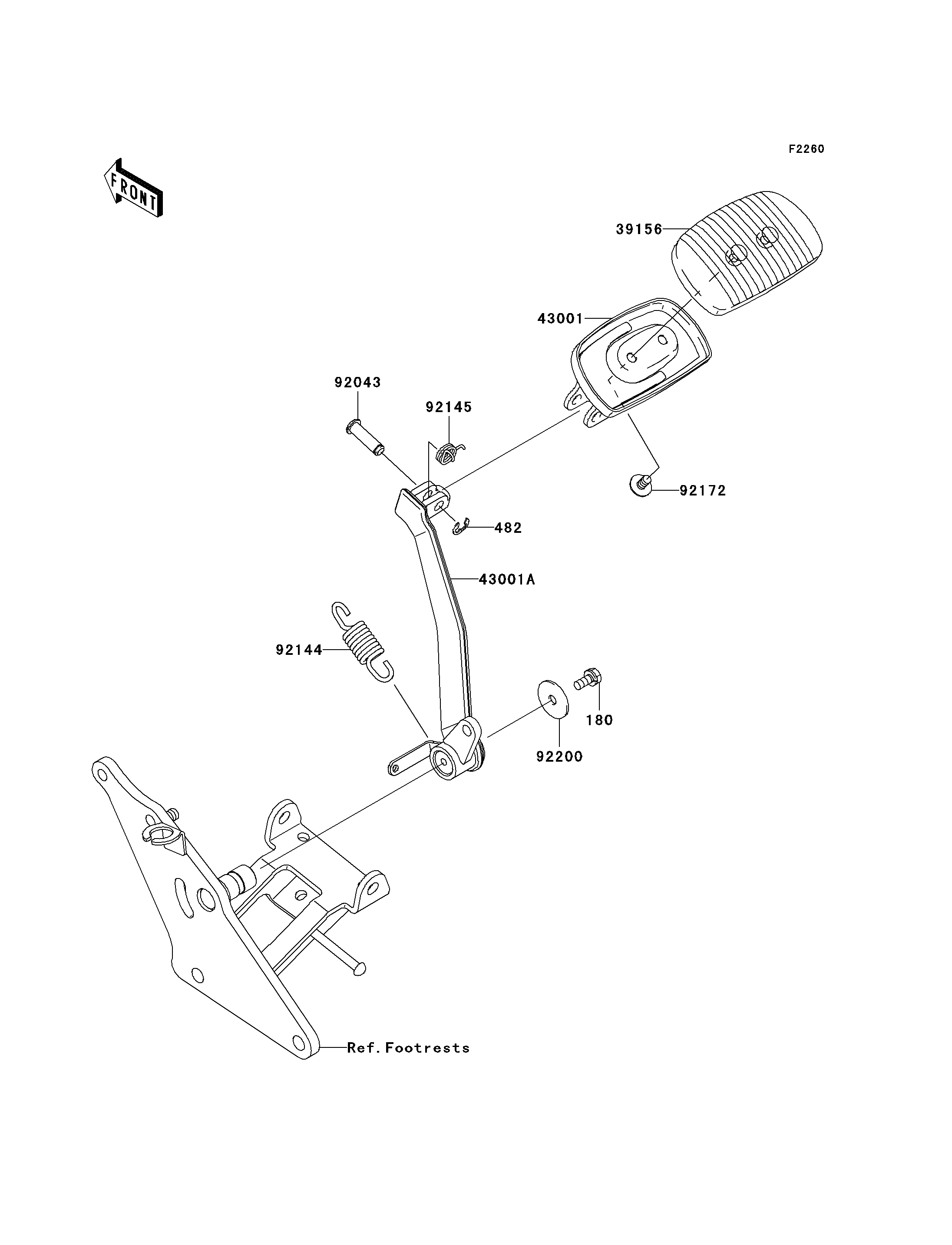 F2260

FRONT

39156

43001

92043

92145

92172

482

43001A

92144

180

92200

Ref.Footrests